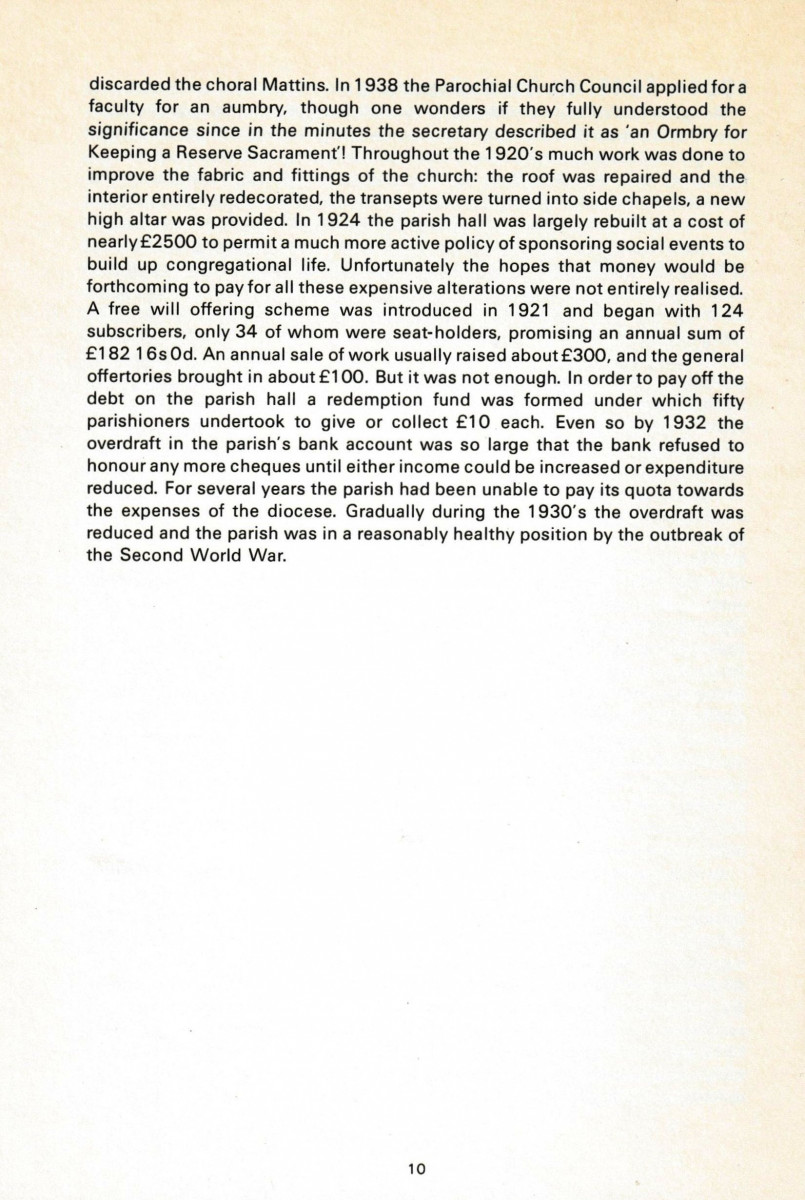 discarded the choral Mattins. In 1938 the Parochial Church Council applied for a faculty for an aumbry, though one wonders if they fully understood the significance since in the minutes the secretary described it as 'an Ormbry for Keeping a Reserve Sacrament'! Throughout the 1920's much work was done to improve the fabric and fittings of the church: the roof was repaired and the interior entirely redecorated, the transepts were turned into side chapels, a new high altar was provided. In 1924 the parish hall was largely rebuilt at a cost of nearly £2500 to permit a much more active policy of sponsoring social events to build up congregational life. Unfortunately the hopes that money would be forthcoming to pay for all these expensive alterations were not entirely realised. A free will offering scheme was introduced in 1921 and began with 124 subscribers, only 34 of whom were seat-holders, promising an annual sum of £182 16s 0d. An annual sale of work usually raised about £300, and the general offertories brought in about £100. But it was not enough. In order to pay off the debt on the parish hall a redemption fund was formed under which fifty parishioners undertook to give or collect £10 each. Even so by 1932 the overdraft in the parish's bank account was so large that the bank refused to honour any more cheques until either income could be increased or expenditure reduced. For several years the parish had been unable to pay its quota towards the expenses of the diocese. Gradually during the 1930's the overdraft was reduced and the parish was in a reasonably healthy position by the outbreak of the Second World War.

10